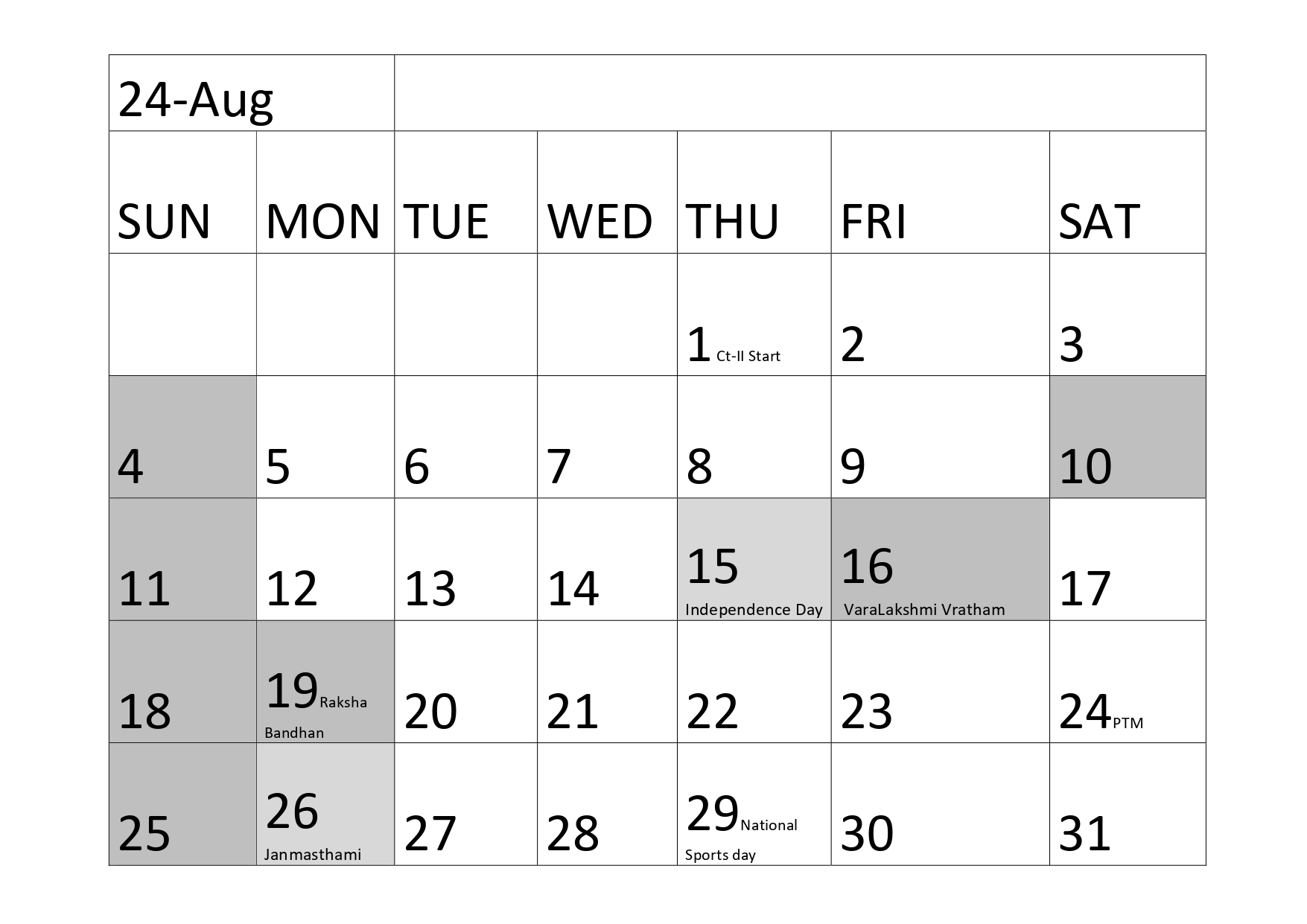 | 24-Aug | | | | | | |
|---|---|---|---|---|---|---|
| SUN | MON | TUE | WED | THU | FRI | SAT |
| | | | | 1 Ct-II Start | 2 | 3 |
| 4 | 5 | 6 | 7 | 8 | 9 | 10 |
| 11 | 12 | 13 | 14 | 15 Independence Day | 16 VaraLakshmi Vratham | 17 |
| 18 | 19 Raksha Bandhan | 20 | 21 | 22 | 23 | 24 PTM |
| 25 | 26 Janmasthami | 27 | 28 | 29 National Sports day | 30 | 31 |